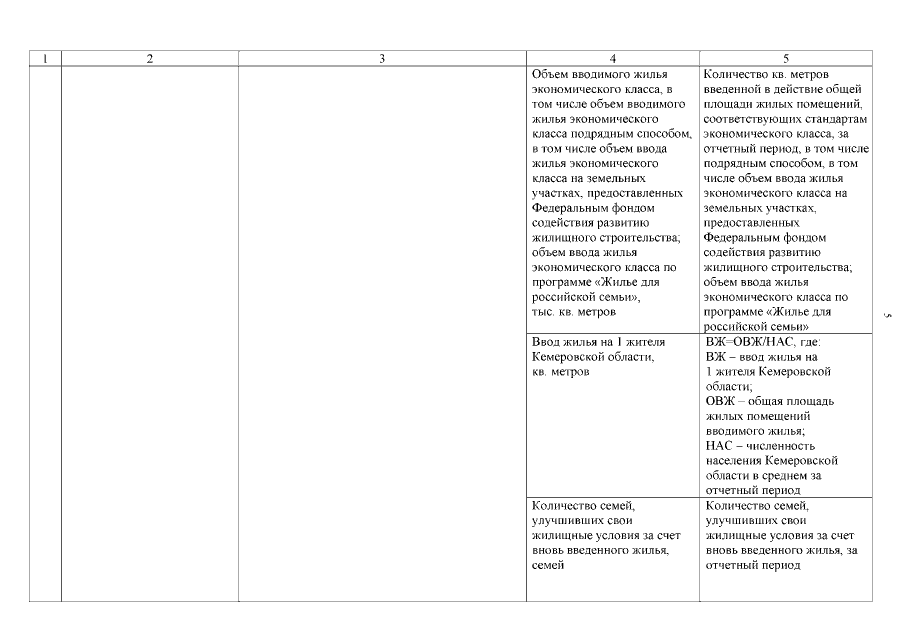 | 1 | 2 | 3 | 4 | 5 |
|---|---|---|---|---|
| | | | Объем вводимого жилья экономического класса, в том числе объем вводимого жилья экономического класса подрядным способом, в том числе объем ввода жилья экономического класса на земельных участках, предоставленных Федеральным фондом содействия развитию жилищного строительства; объем ввода жилья экономического класса по программе «Жилье для российской семьи», тыс. кв. метров | Количество кв. метров введенной в действие общей площади жилых помещений, соответствующих стандартам экономического класса, за отчетный период, в том числе подрядным способом, в том числе объем ввода жилья экономического класса на земельных участках, предоставленных Федеральным фондом содействия развитию жилищного строительства; объем ввода жилья экономического класса по программе «Жилье для российской семьи» |
| | | | Ввод жилья на 1 жителя Кемеровской области, кв. метров | ВЖ=ОВЖ/НАС, где: ВЖ – ввод жилья на 1 жителя Кемеровской области; ОВЖ – общая площадь жилых помещений вводимого жилья; НАС – численность населения Кемеровской области в среднем за отчетный период |
| | | | Количество семей, улучшивших свои жилищные условия за счет вновь введенного жилья, семей | Количество семей, улучшивших свои жилищные условия за счет вновь введенного жилья, за отчетный период |

5